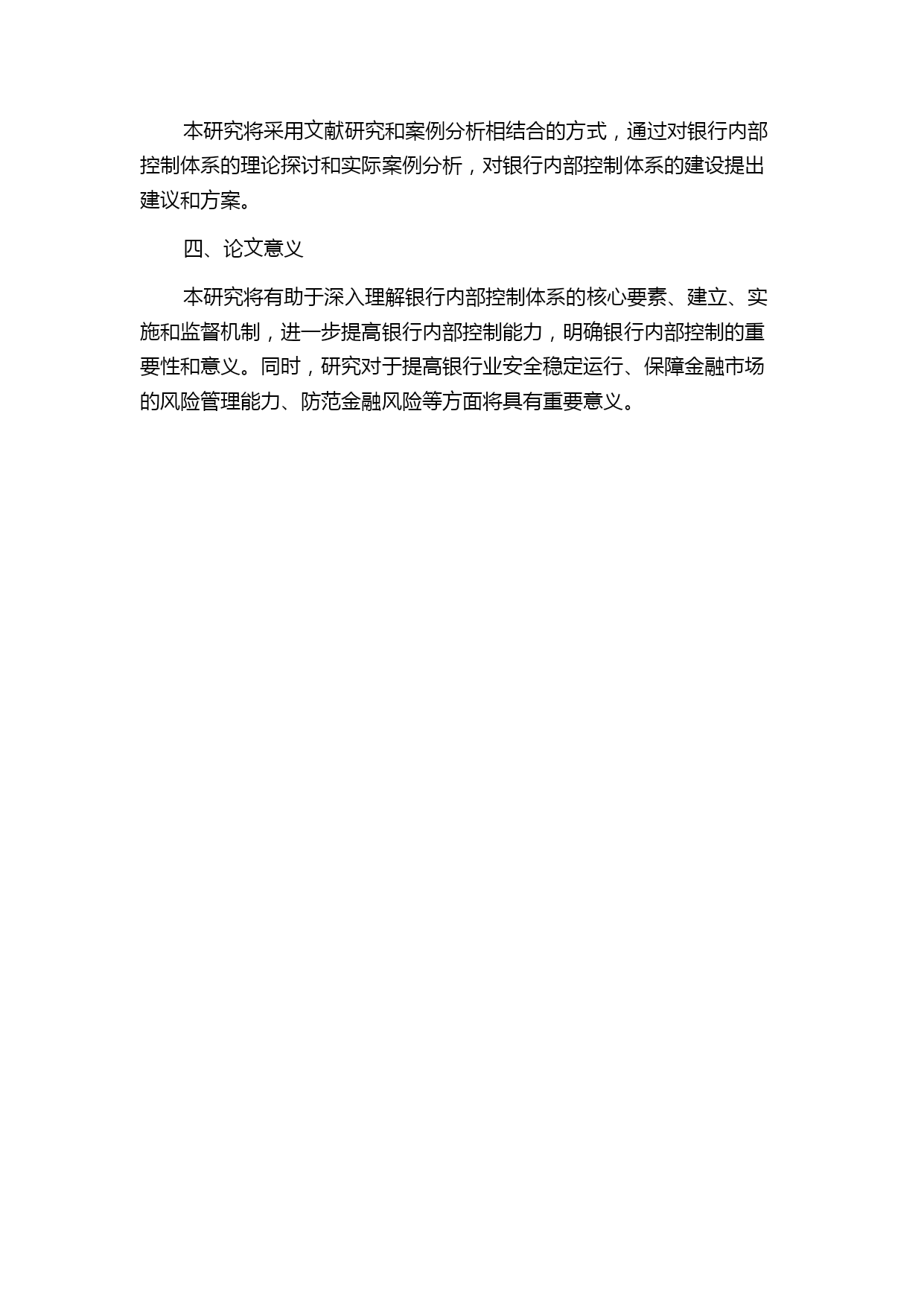 本研究将采用文献研究和案例分析相结合的方式，通过对银行内部控制体系的理论探讨和实际案例分析，对银行内部控制体系的建设提出建议和方案。

四、论文意义

本研究将有助于深入理解银行内部控制体系的核心要素、建立、实施和监督机制，进一步提高银行内部控制能力，明确银行内部控制的重要性和意义。同时，研究对于提高银行业安全稳定运行、保障金融市场的风险管理能力、防范金融风险等方面将具有重要意义。